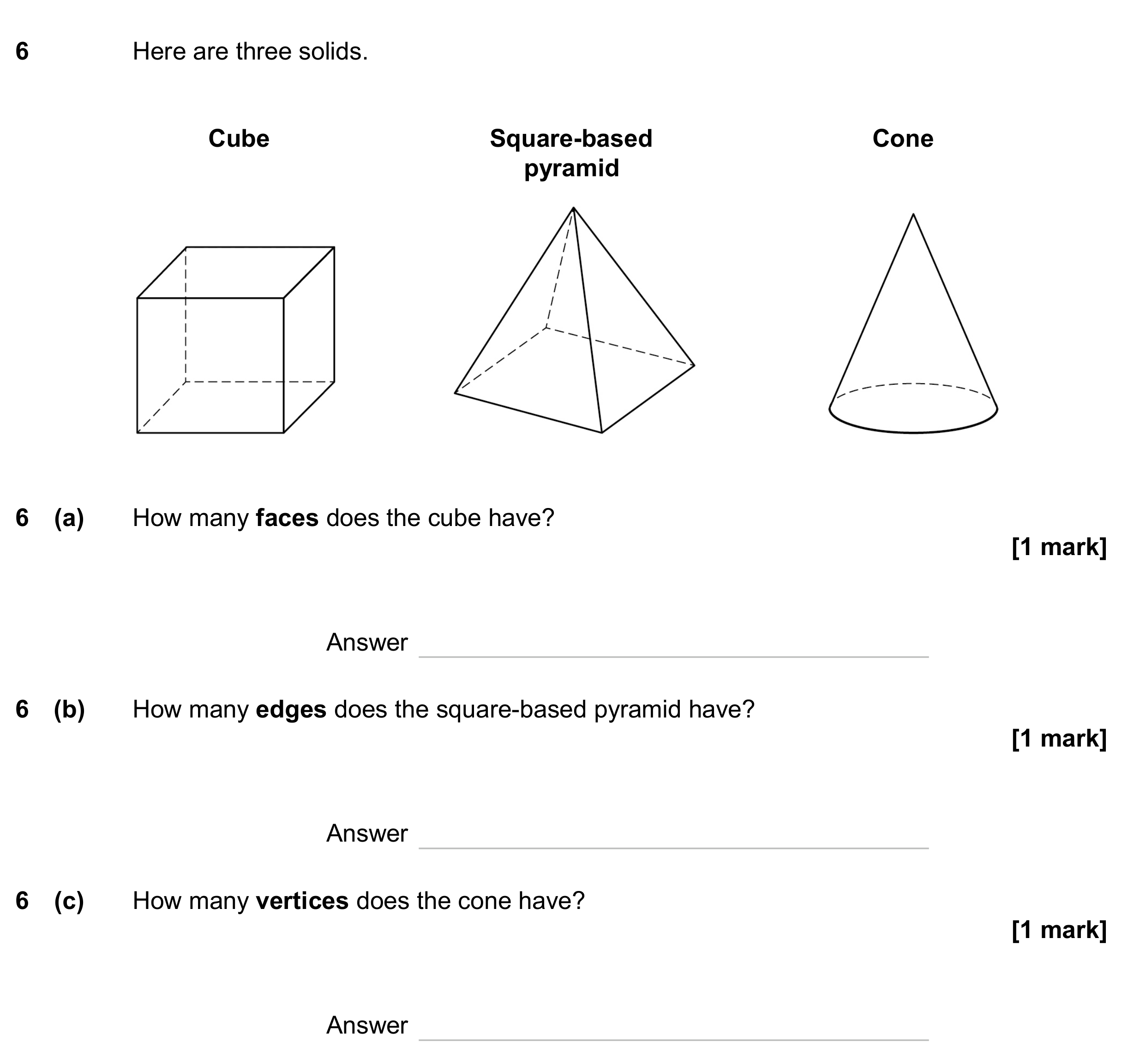 6 Here are three solids.

Cube

Square-based
pyramid

Cone

6 (a) How many faces does the cube have?

[1 mark]

Answer ____

6 (b) How many edges does the square-based pyramid have?

[1 mark]

Answer ____

6 (c) How many vertices does the cone have?

[1 mark]

Answer ____